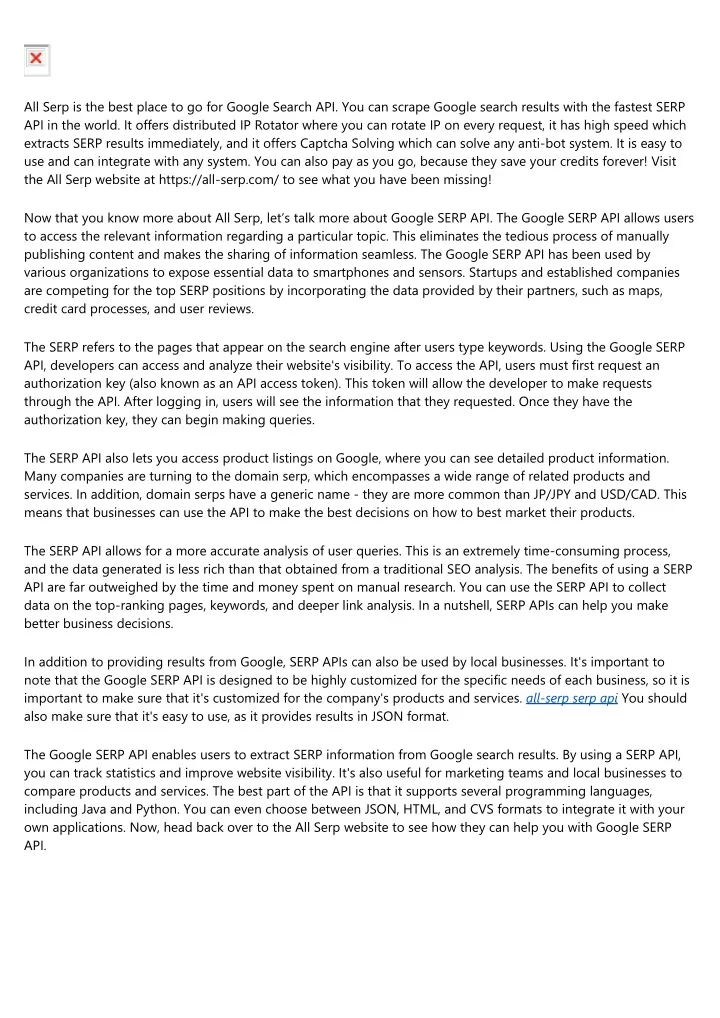 All Serp is the best place to go for Google Search API. You can scrape Google search results with the fastest SERP API in the world. It offers distributed IP Rotator where you can rotate IP on every request, it has high speed which extracts SERP results immediately, and it offers Captcha Solving which can solve any anti-bot system. It is easy to use and can integrate with any system. You can also pay as you go, because they save your credits forever! Visit the All Serp website at https://all-serp.com/ to see what you have been missing!

Now that you know more about All Serp, let's talk more about Google SERP API. The Google SERP API allows users to access the relevant information regarding a particular topic. This eliminates the tedious process of manually publishing content and makes the sharing of information seamless. The Google SERP API has been used by various organizations to expose essential data to smartphones and sensors. Startups and established companies are competing for the top SERP positions by incorporating the data provided by their partners, such as maps, credit card processes, and user reviews.

The SERP refers to the pages that appear on the search engine after users type keywords. Using the Google SERP API, developers can access and analyze their website's visibility. To access the API, users must first request an authorization key (also known as an API access token). This token will allow the developer to make requests through the API. After logging in, users will see the information that they requested. Once they have the authorization key, they can begin making queries.

The SERP API also lets you access product listings on Google, where you can see detailed product information. Many companies are turning to the domain serp, which encompasses a wide range of related products and services. In addition, domain serps have a generic name - they are more common than JP/JPY and USD/CAD. This means that businesses can use the API to make the best decisions on how to best market their products.

The SERP API allows for a more accurate analysis of user queries. This is an extremely time-consuming process, and the data generated is less rich than that obtained from a traditional SEO analysis. The benefits of using a SERP API are far outweighed by the time and money spent on manual research. You can use the SERP API to collect data on the top-ranking pages, keywords, and deeper link analysis. In a nutshell, SERP APIs can help you make better business decisions.

In addition to providing results from Google, SERP APIs can also be used by local businesses. It's important to note that the Google SERP API is designed to be highly customized for the specific needs of each business, so it is important to make sure that it's customized for the company's products and services. all-serp serp api You should also make sure that it's easy to use, as it provides results in JSON format.

The Google SERP API enables users to extract SERP information from Google search results. By using a SERP API, you can track statistics and improve website visibility. It's also useful for marketing teams and local businesses to compare products and services. The best part of the API is that it supports several programming languages, including Java and Python. You can even choose between JSON, HTML, and CVS formats to integrate it with your own applications. Now, head back over to the All Serp website to see how they can help you with Google SERP API.